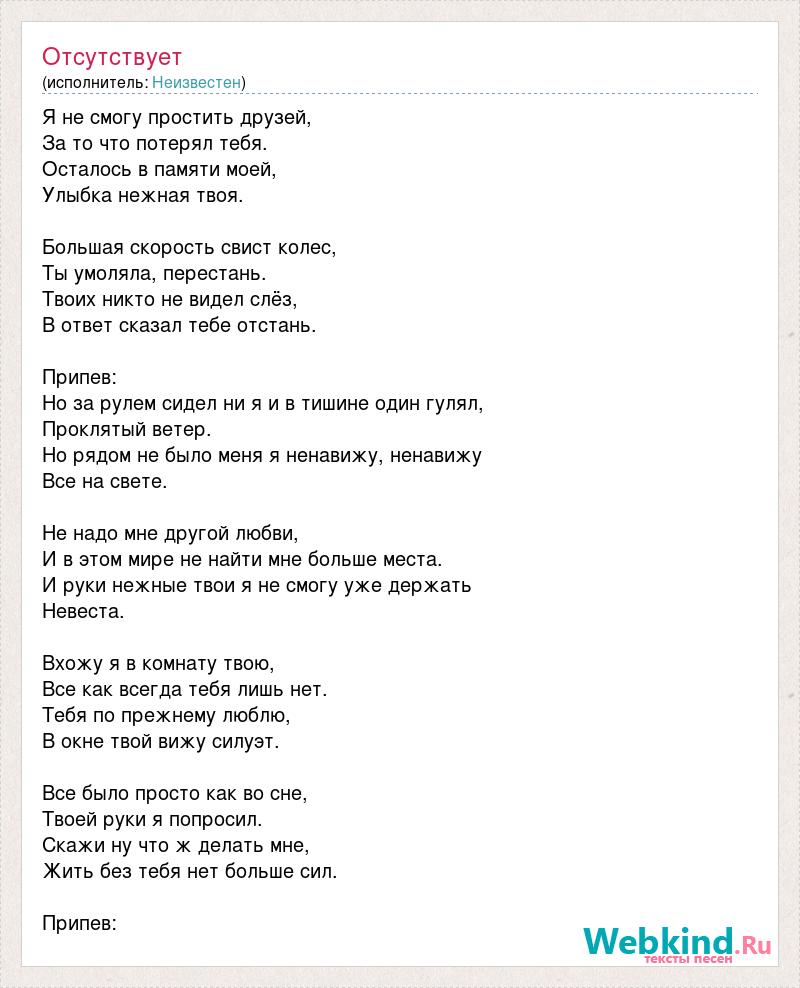 Отсутствует
(исполнитель: Неизвестен)

Я не смогу простить друзей,
За то что потерял тебя.
Осталось в памяти моей,
Улыбка нежная твоя.

Большая скорость свист колес,
Ты умоляла, перестань.
Твоих никто не видел слёз,
В ответ сказал тебе отстань.

Припев:
Но за рулем сидел ни я и в тишине один гулял,
Проклятый ветер.
Но рядом не было меня я ненавижу, ненавижу
Все на свете.

Не надо мне другой любви,
И в этом мире не найти мне больше места.
И руки нежные твои я не смогу уже держать
Невеста.

Вхожу я в комнату твою,
Все как всегда тебя лишь нет.
Тебя по прежнему люблю,
В окне твой вижу силуэт.

Все было просто как во сне,
Твоей руки я попросил.
Скажи ну что ж делать мне,
Жить без тебя нет больше сил.

Припев:

Webkind.Ru
тексты песен